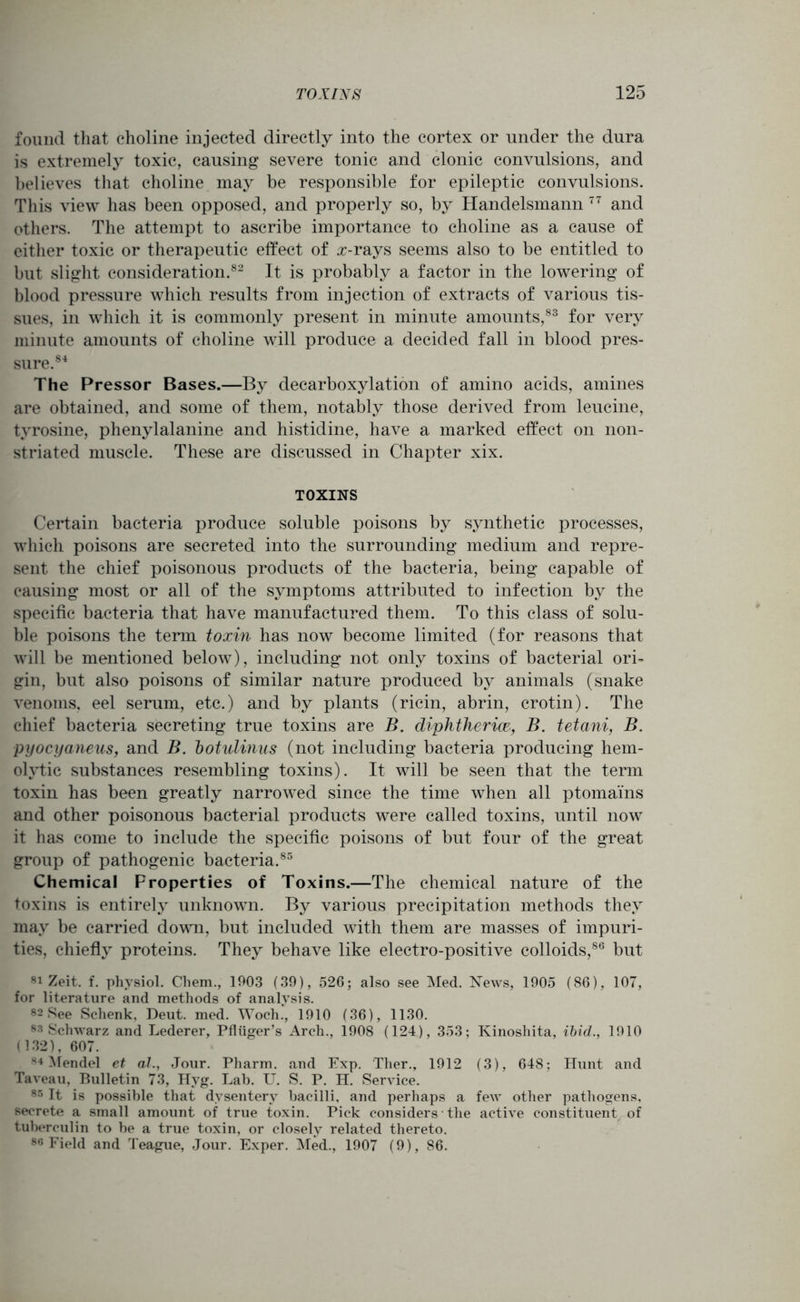 TOXINS 125

found that choline injected directly into the cortex or under the dura is extremely toxic, causing severe tonic and clonic convulsions, and believes that choline may be responsible for epileptic convulsions. This view has been opposed, and properly so, by Handelsmann $^{77}$ and others. The attempt to ascribe importance to choline as a cause of either toxic or therapeutic effect of $x$-rays seems also to be entitled to but slight consideration.$^{82}$ It is probably a factor in the lowering of blood pressure which results from injection of extracts of various tissues, in which it is commonly present in minute amounts,$^{83}$ for very minute amounts of choline will produce a decided fall in blood pressure.$^{84}$

The Pressor Bases.—By decarboxylation of amino acids, amines are obtained, and some of them, notably those derived from leucine, tyrosine, phenylalanine and histidine, have a marked effect on non-striated muscle. These are discussed in Chapter xix.

TOXINS

Certain bacteria produce soluble poisons by synthetic processes, which poisons are secreted into the surrounding medium and represent the chief poisonous products of the bacteria, being capable of causing most or all of the symptoms attributed to infection by the specific bacteria that have manufactured them. To this class of soluble poisons the term toxin has now become limited (for reasons that will be mentioned below), including not only toxins of bacterial origin, but also poisons of similar nature produced by animals (snake venoms, eel serum, etc.) and by plants (ricin, abrin, crotin). The chief bacteria secreting true toxins are B. diphtheriæ, B. tetani, B. pyocyaneus, and B. botulinus (not including bacteria producing hemolytic substances resembling toxins). It will be seen that the term toxin has been greatly narrowed since the time when all ptomaïns and other poisonous bacterial products were called toxins, until now it has come to include the specific poisons of but four of the great group of pathogenic bacteria.$^{85}$

Chemical Properties of Toxins.—The chemical nature of the toxins is entirely unknown. By various precipitation methods they may be carried down, but included with them are masses of impurities, chiefly proteins. They behave like electro-positive colloids,$^{86}$ but

$^{81}$ Zeit. f. physiol. Chem., 1903 (39), 526; also see Med. News, 1905 (86), 107, for literature and methods of analysis.
$^{82}$ See Schenk, Deut. med. Woch., 1910 (36), 1130.
$^{83}$ Schwarz and Lederer, Pflüger's Arch., 1908 (124), 353; Kinoshita, ibid., 1910 (132), 607.
$^{84}$ Mendel et al., Jour. Pharm. and Exp. Ther., 1912 (3), 648; Hunt and Taveau, Bulletin 73, Hyg. Lab. U. S. P. H. Service.
$^{85}$ It is possible that dysentery bacilli, and perhaps a few other pathogens, secrete a small amount of true toxin. Pick considers the active constituent of tuberculin to be a true toxin, or closely related thereto.
$^{86}$ Field and Teague, Jour. Exper. Med., 1907 (9), 86.